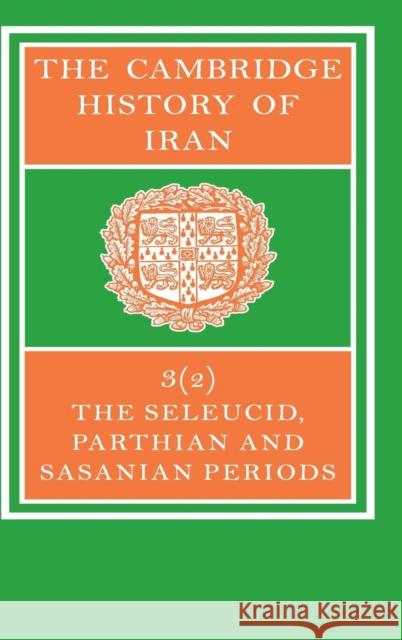 THE CAMBRIDGE HISTORY OF IRAN

3(2)
THE SELEUCID, PARTHIAN AND SASANIAN PERIODS

Kraina Książek